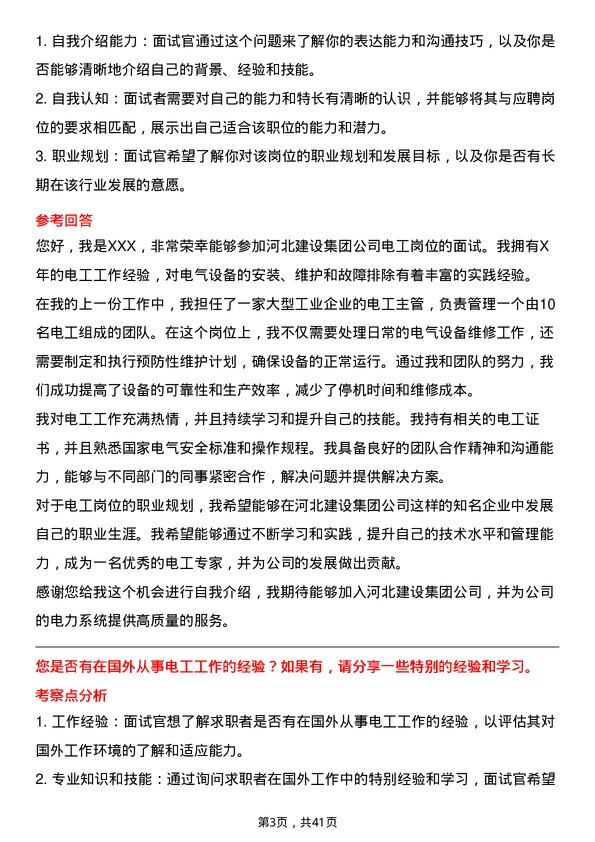 1. 自我介绍能力：面试官通过这个问题来了解你的表达能力和沟通技巧，以及你是否能够清晰地介绍自己的背景、经验和技能。

2. 自我认知：面试者需要对自己的能力和特长有清晰的认识，并能够将其与应聘岗位的要求相匹配，展示出自己适合该职位的能力和潜力。

3. 职业规划：面试官希望了解你对该岗位的职业规划和发展目标，以及你是否有长期在该行业发展的意愿。

参考回答

您好，我是XXX，非常荣幸能够参加河北建设集团公司电工岗位的面试。我拥有X年的电工工作经验，对电气设备的安装、维护和故障排除有着丰富的实践经验。

在我的上一份工作中，我担任了一家大型工业企业的电工主管，负责管理一个由10名电工组成的团队。在这个岗位上，我不仅需要处理日常的电气设备维修工作，还需要制定和执行预防性维护计划，确保设备的正常运行。通过我和团队的努力，我们成功提高了设备的可靠性和生产效率，减少了停机时间和维修成本。

我对电工工作充满热情，并且持续学习和提升自己的技能。我持有相关的电工证书，并且熟悉国家电气安全标准和操作规程。我具备良好的团队合作精神和沟通能力，能够与不同部门的同事紧密合作，解决问题并提供解决方案。

对于电工岗位的职业规划，我希望能够在河北建设集团公司这样的知名企业中发展自己的职业生涯。我希望能够通过不断学习和实践，提升自己的技术水平和管理能力，成为一名优秀的电工专家，并为公司的发展做出贡献。

感谢您给我这个机会进行自我介绍，我期待能够加入河北建设集团公司，并为公司的电力系统提供高质量的服务。

您是否有在国外从事电工工作的经验？如果有，请分享一些特别的经验和学习。

考察点分析

1. 工作经验：面试官想了解求职者是否有在国外从事电工工作的经验，以评估其对国外工作环境的了解和适应能力。

2. 专业知识和技能：通过询问求职者在国外工作中的特别经验和学习，面试官希望

第3页，共41页